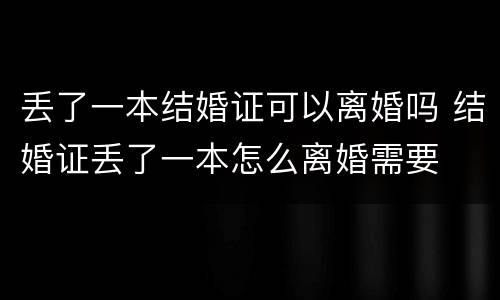 丢了一本结婚证可以离婚吗 结婚证丢了一本怎么离婚需要